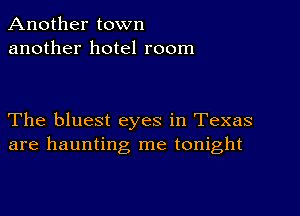 Another town
another hotel room

The bluest eyes in Texas
are haunting me tonight